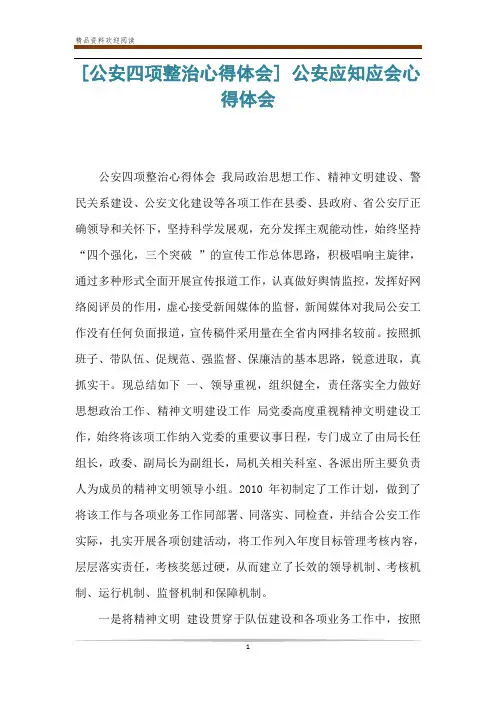 精品资料欢迎阅读

[公安四项整治心得体会] 公安应知应会心得体会

公安四项整治心得体会 我局政治思想工作、精神文明建设、警民关系建设、公安文化建设等各项工作在县委、县政府、省公安厅正确领导和关怀下，坚持科学发展观，充分发挥主观能动性，始终坚持“四个强化，三个突破 ”的宣传工作总体思路，积极唱响主旋律，通过多种形式全面开展宣传报道工作，认真做好舆情监控，发挥好网络阅评员的作用，虚心接受新闻媒体的监督，新闻媒体对我局公安工作没有任何负面报道，宣传稿件采用量在全省内网排名较前。按照抓班子、带队伍、促规范、强监督、保廉洁的基本思路，锐意进取，真抓实干。现总结如下 一、领导重视，组织健全，责任落实全力做好思想政治工作、精神文明建设工作 局党委高度重视精神文明建设工作，始终将该项工作纳入党委的重要议事日程，专门成立了由局长任组长，政委、副局长为副组长，局机关相关科室、各派出所主要负责人为成员的精神文明领导小组。2010 年初制定了工作计划，做到了将该工作与各项业务工作同部署、同落实、同检查，并结合公安工作实际，扎实开展各项创建活动，将工作列入年度目标管理考核内容，层层落实责任，考核奖惩过硬，从而建立了长效的领导机制、考核机制、运行机制、监督机制和保障机制。

一是将精神文明 建设贯穿于队伍建设和各项业务工作中，按照

1